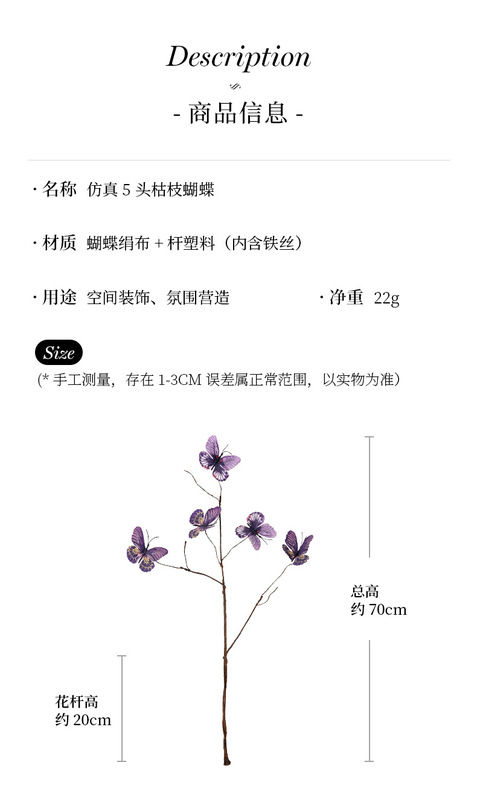 Description

- 商品信息 -

· 名称 仿真5头枯枝蝴蝶

· 材质 蝴蝶绢布+杆塑料（内含铁丝）

· 用途 空间装饰、氛围营造 · 净重 22g

Size

(*手工测量，存在1-3CM误差属正常范围，以实物为准)

总高
约70cm

花杆高
约20cm